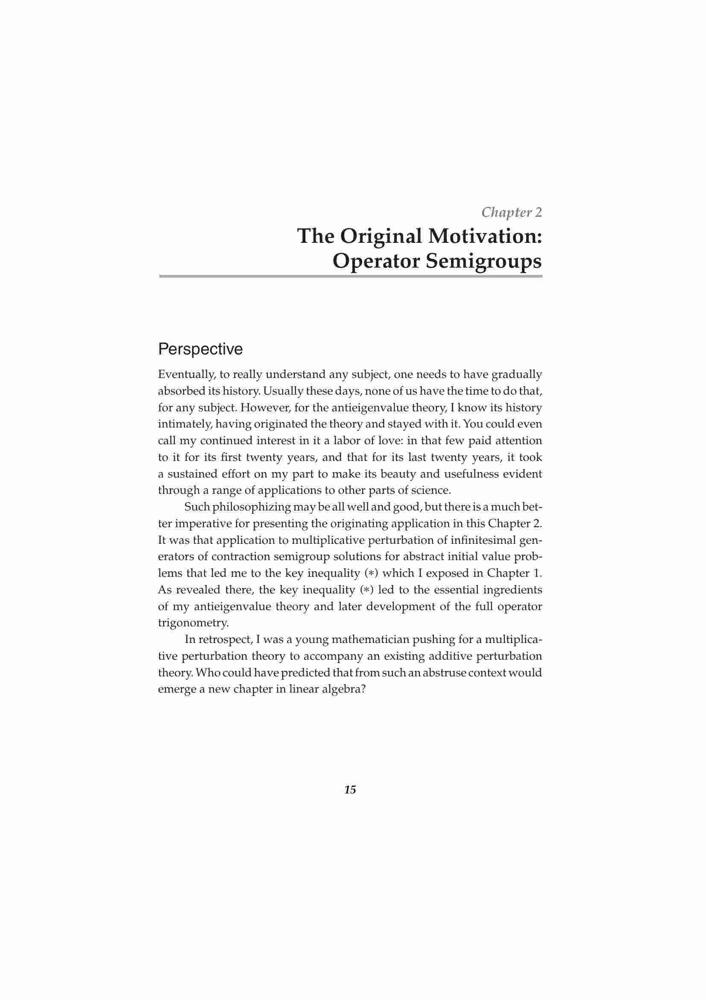 Chapter 2

The Original Motivation: Operator Semigroups

Perspective

Eventually, to really understand any subject, one needs to have gradually absorbed its history. Usually these days, none of us have the time to do that, for any subject. However, for the antieigenvalue theory, I know its history intimately, having originated the theory and stayed with it. You could even call my continued interest in it a labor of love: in that few paid attention to it for its first twenty years, and that for its last twenty years, it took a sustained effort on my part to make its beauty and usefulness evident through a range of applications to other parts of science.

Such philosophizing may be all well and good, but there is a much better imperative for presenting the originating application in this Chapter 2. It was that application to multiplicative perturbation of infinitesimal generators of contraction semigroup solutions for abstract initial value problems that led me to the key inequality (∗) which I exposed in Chapter 1. As revealed there, the key inequality (∗) led to the essential ingredients of my antieigenvalue theory and later development of the full operator trigonometry.

In retrospect, I was a young mathematician pushing for a multiplicative perturbation theory to accompany an existing additive perturbation theory. Who could have predicted that from such an abstruse context would emerge a new chapter in linear algebra?

15